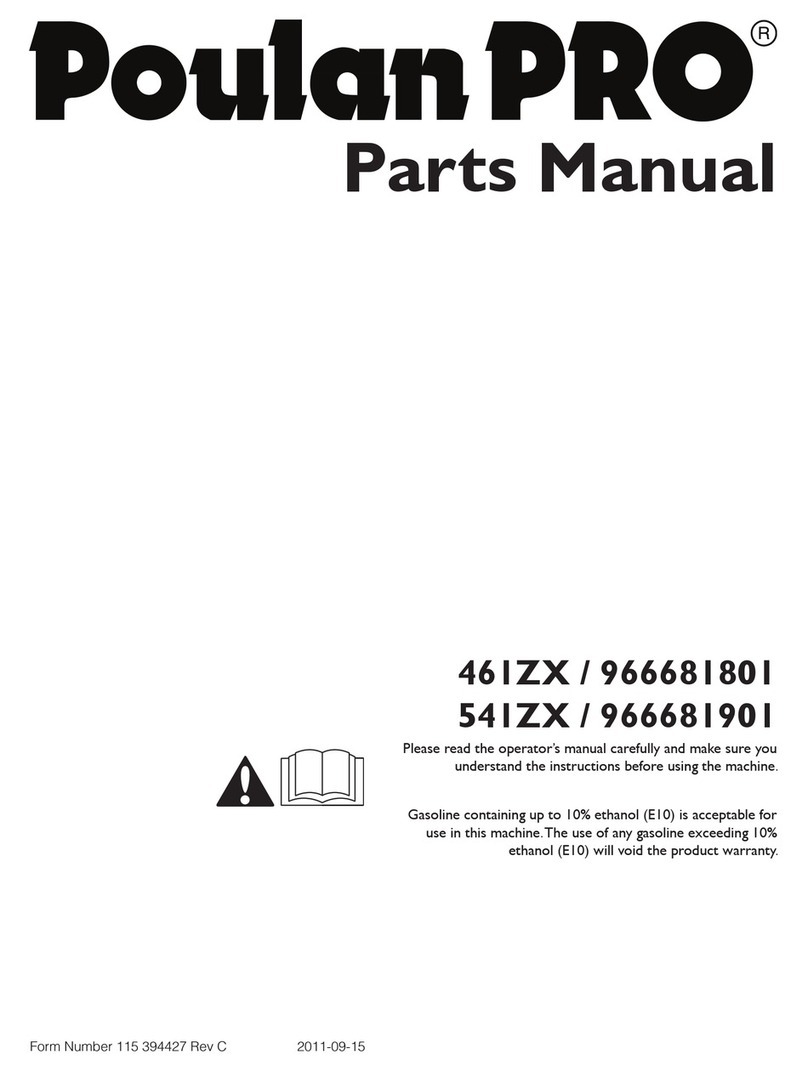 Poulan PRO®

Parts Manual

461ZX / 966681801
541ZX / 966681901

Please read the operator's manual carefully and make sure you understand the instructions before using the machine.

Gasoline containing up to 10% ethanol (E10) is acceptable for use in this machine. The use of any gasoline exceeding 10% ethanol (E10) will void the product warranty.

Form Number 115 394427 Rev C 2011-09-15